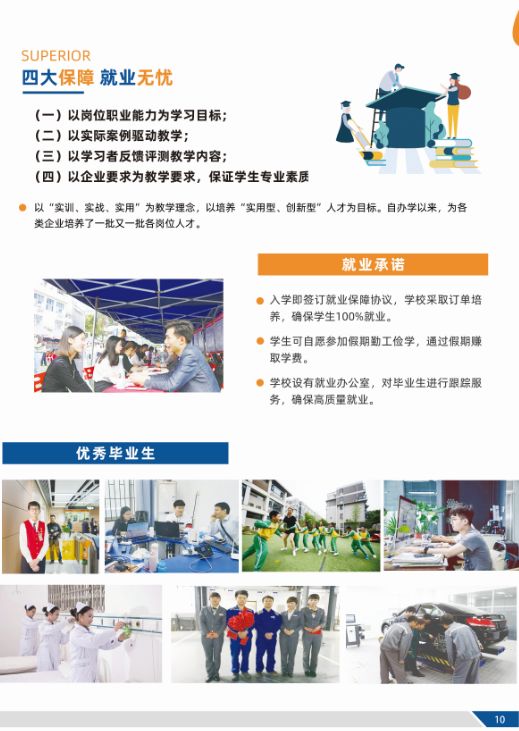 SUPERIOR
四大保障 就业无忧

（一）以岗位职业能力为学习目标；
（二）以实际案例驱动教学；
（三）以学习者反馈评测教学内容；
（四）以企业要求为教学要求，保证学生专业素质

• 以“实训、实战、实用”为教学理念，以培养“实用型、创新型”人才为目标。自办学以来，为各类企业培养了一批又一批各岗位人才。

就业承诺

• 入学即签订就业保障协议，学校采取订单培养，确保学生100%就业。

• 学生可自愿参加假期勤工俭学，通过假期赚取学费。

• 学校设有就业办公室，对毕业生进行跟踪服务，确保高质量就业。

优秀毕业生

10